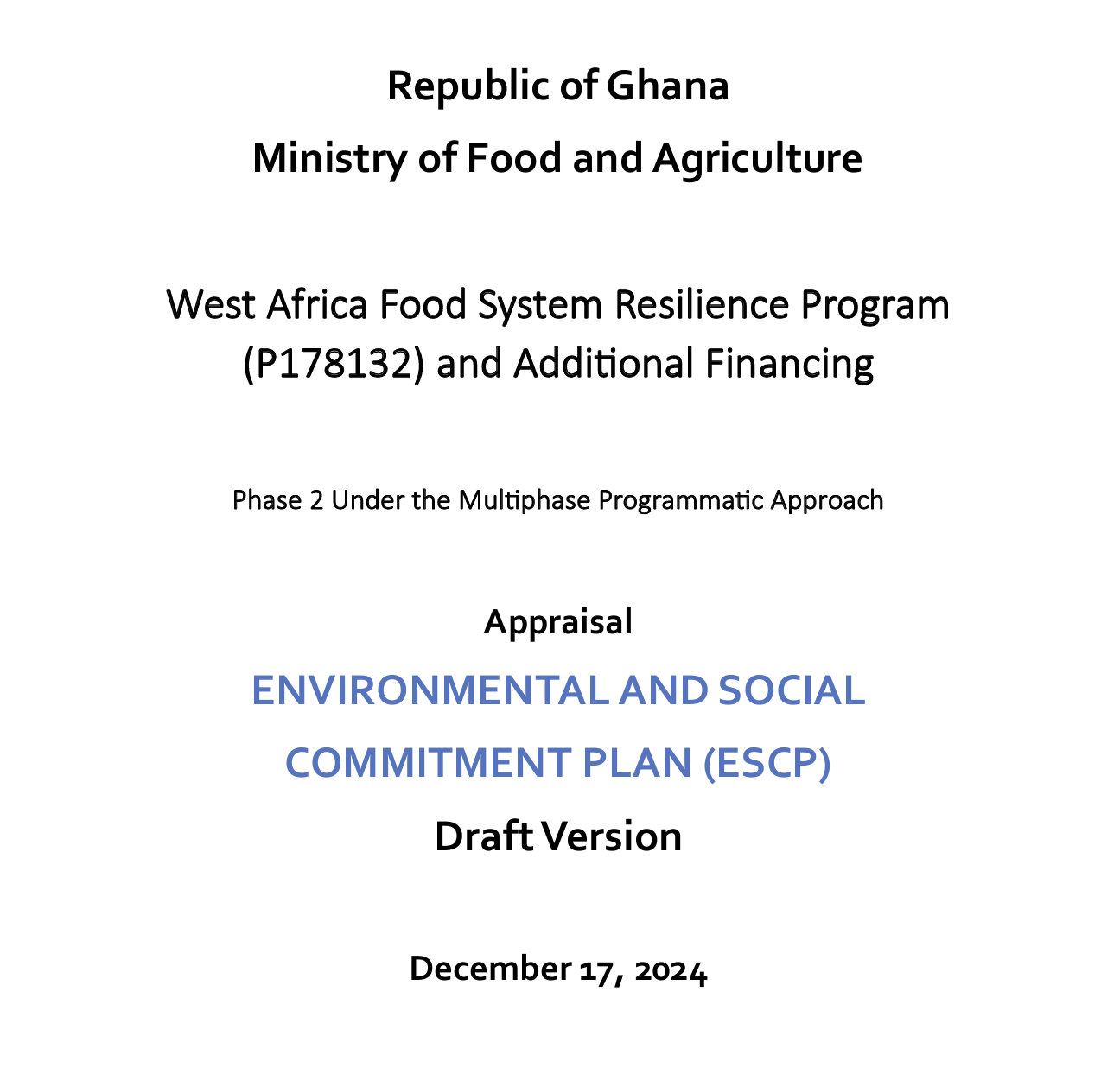 Republic of Ghana
Ministry of Food and Agriculture

West Africa Food System Resilience Program (P178132) and Additional Financing

Phase 2 Under the Multiphase Programmatic Approach

Appraisal
ENVIRONMENTAL AND SOCIAL COMMITMENT PLAN (ESCP)
Draft Version

December 17, 2024